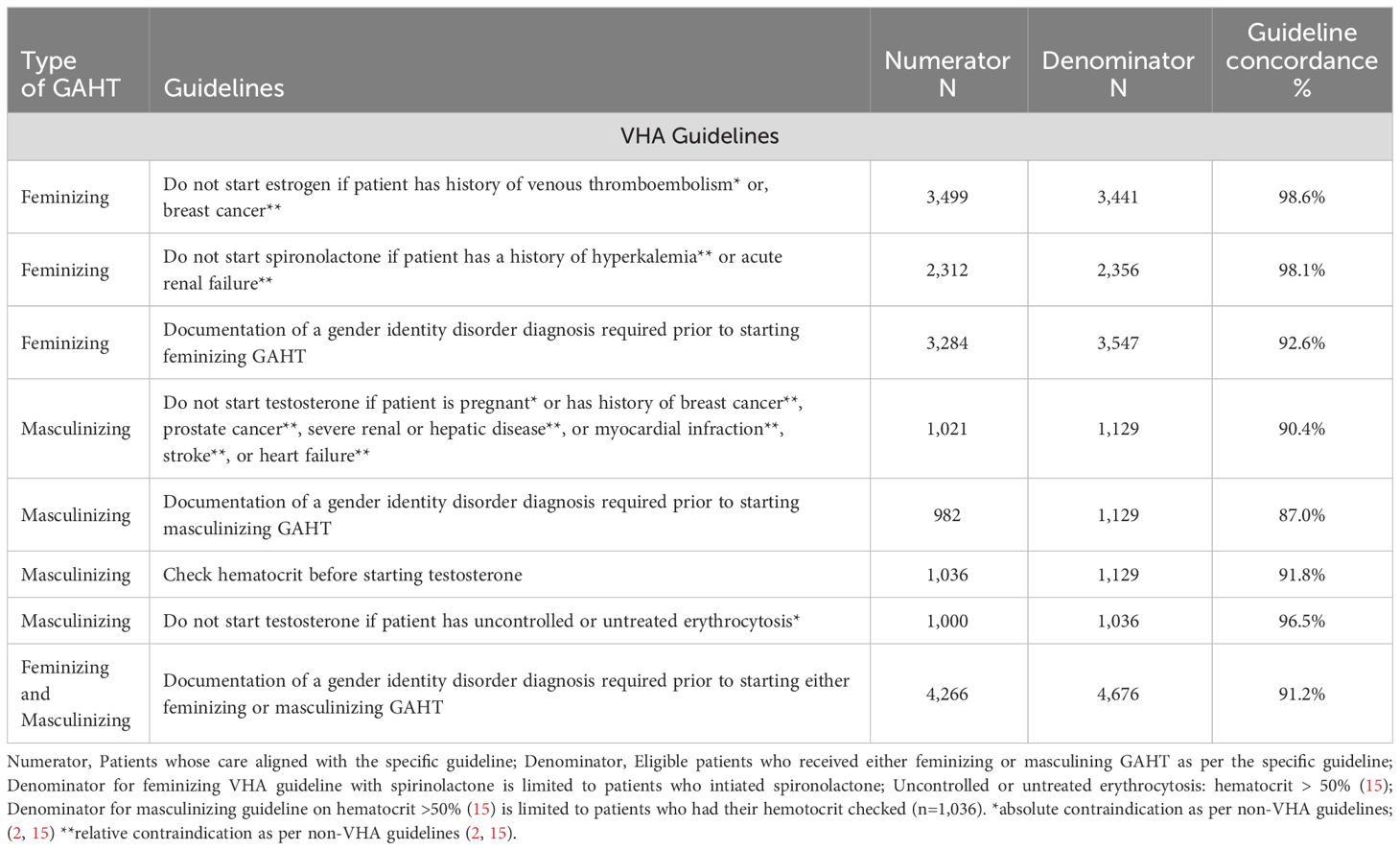 | Type of GAHT | Guidelines | Numerator N | Denominator N | Guideline concordance % |
|---|---|---|---|---|
| VHA Guidelines | | | | |
| Feminizing | Do not start estrogen if patient has history of venous thromboembolism* or, breast cancer** | 3,499 | 3,441 | 98.6% |
| Feminizing | Do not start spironolactone if patient has a history of hyperkalemia** or acute renal failure** | 2,312 | 2,356 | 98.1% |
| Feminizing | Documentation of a gender identity disorder diagnosis required prior to starting feminizing GAHT | 3,284 | 3,547 | 92.6% |
| Masculinizing | Do not start testosterone if patient is pregnant* or has history of breast cancer**, prostate cancer**, severe renal or hepatic disease**, or myocardial infraction**, stroke**, or heart failure** | 1,021 | 1,129 | 90.4% |
| Masculinizing | Documentation of a gender identity disorder diagnosis required prior to starting masculinizing GAHT | 982 | 1,129 | 87.0% |
| Masculinizing | Check hematocrit before starting testosterone | 1,036 | 1,129 | 91.8% |
| Masculinizing | Do not start testosterone if patient has uncontrolled or untreated erythrocytosis* | 1,000 | 1,036 | 96.5% |
| Feminizing and Masculinizing | Documentation of a gender identity disorder diagnosis required prior to starting either feminizing or masculinizing GAHT | 4,266 | 4,676 | 91.2% |

Numerator, Patients whose care aligned with the specific guideline; Denominator, Eligible patients who received either feminizing or masculining GAHT as per the specific guideline; Denominator for feminizing VHA guideline with spirinolactone is limited to patients who intiated spironolactone; Uncontrolled or untreated erythrocytosis: hematocrit > 50% (15); Denominator for masculinizing guideline on hematocrit >50% (15) is limited to patients who had their hemotocrit checked (n=1,036). *absolute contraindication as per non-VHA guidelines; (2, 15) **relative contraindication as per non-VHA guidelines (2, 15).